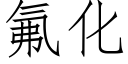 氟化